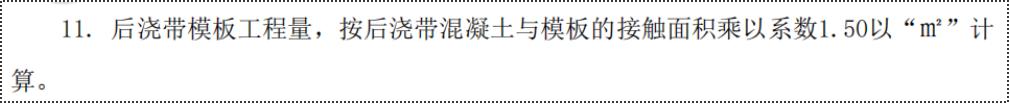 11. 后浇带模板工程量，按后浇带混凝土与模板的接触面积乘以系数1.50以“$m^2$”计算。